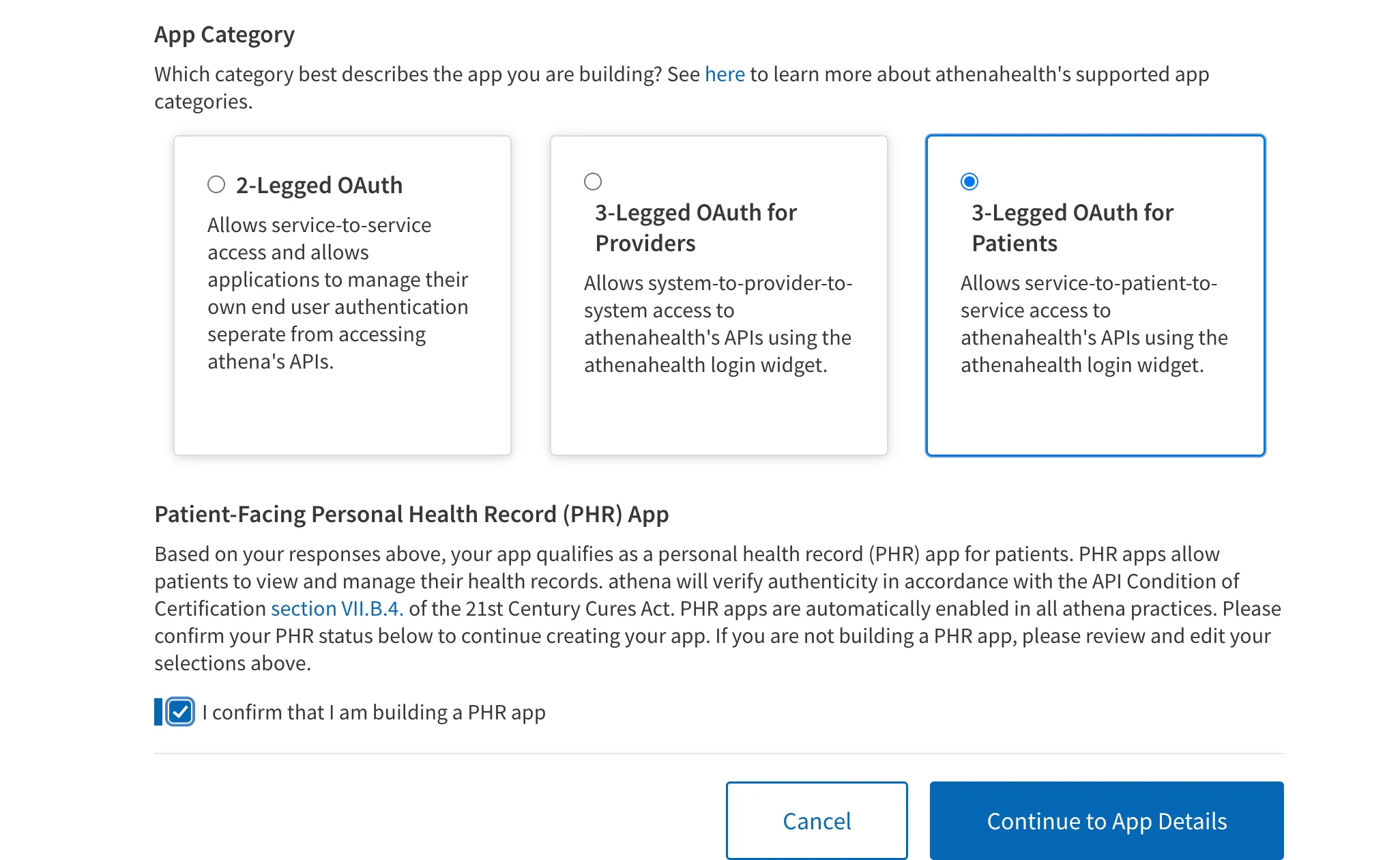 App Category

Which category best describes the app you are building? See here to learn more about athenahealth's supported app categories.

2-Legged OAuth

Allows service-to-service access and allows applications to manage their own end user authentication seperate from accessing athena's APIs.

3-Legged OAuth for Providers

Allows system-to-provider-to-system access to athenahealth's APIs using the athenahealth login widget.

3-Legged OAuth for Patients

Allows service-to-patient-to-service access to athenahealth's APIs using the athenahealth login widget.

Patient-Facing Personal Health Record (PHR) App

Based on your responses above, your app qualifies as a personal health record (PHR) app for patients. PHR apps allow patients to view and manage their health records. athena will verify authenticity in accordance with the API Condition of Certification section VII.B.4. of the 21st Century Cures Act. PHR apps are automatically enabled in all athena practices. Please confirm your PHR status below to continue creating your app. If you are not building a PHR app, please review and edit your selections above.

I confirm that I am building a PHR app

Cancel

Continue to App Details